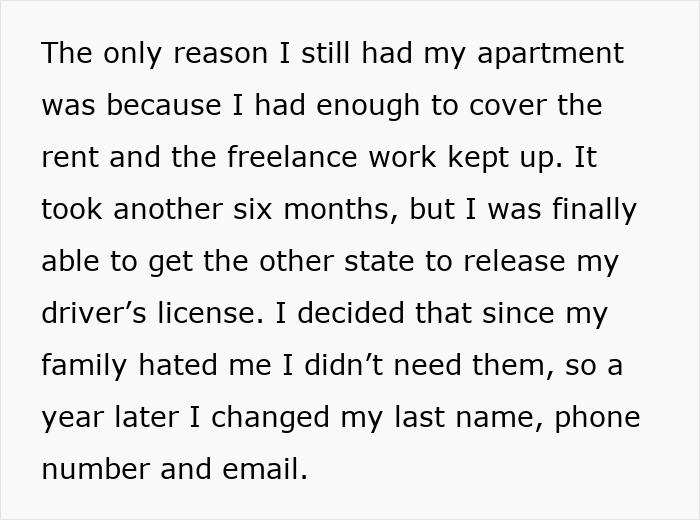 The only reason I still had my apartment was because I had enough to cover the rent and the freelance work kept up. It took another six months, but I was finally able to get the other state to release my driver’s license. I decided that since my family hated me I didn’t need them, so a year later I changed my last name, phone number and email.